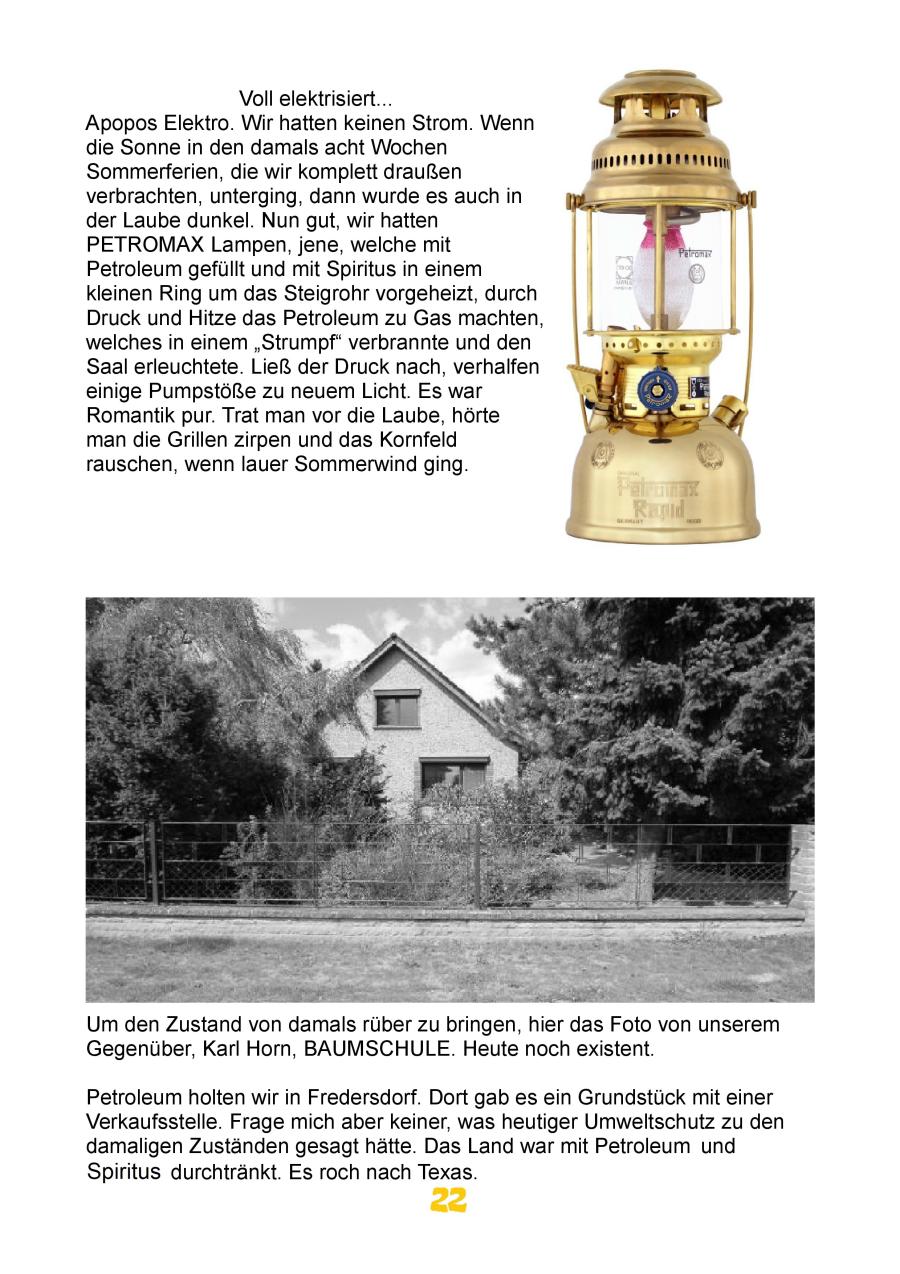 Voll elektrisiert...
Apopos Elektro. Wir hatten keinen Strom. Wenn die Sonne in den damals acht Wochen Sommerferien, die wir komplett draußen verbrachten, unterging, dann wurde es auch in der Laube dunkel. Nun gut, wir hatten PETROMAX Lampen, jene, welche mit Petroleum gefüllt und mit Spiritus in einem kleinen Ring um das Steigrohr vorgeheizt, durch Druck und Hitze das Petroleum zu Gas machten, welches in einem „Strumpf“ verbrannte und den Saal erleuchtete. Ließ der Druck nach, verhalfen einige Pumpstöße zu neuem Licht. Es war Romantik pur. Trat man vor die Laube, hörte man die Grillen zirpen und das Kornfeld rauschen, wenn lauer Sommerwind ging.

Petromax

Petromax Rapid

Um den Zustand von damals rüber zu bringen, hier das Foto von unserem Gegenüber, Karl Horn, BAUMSCHULE. Heute noch existent.

Petroleum holten wir in Fredersdorf. Dort gab es ein Grundstück mit einer Verkaufsstelle. Frage mich aber keiner, was heutiger Umweltschutz zu den damaligen Zuständen gesagt hätte. Das Land war mit Petroleum und Spiritus durchtränkt. Es roch nach Texas.

22